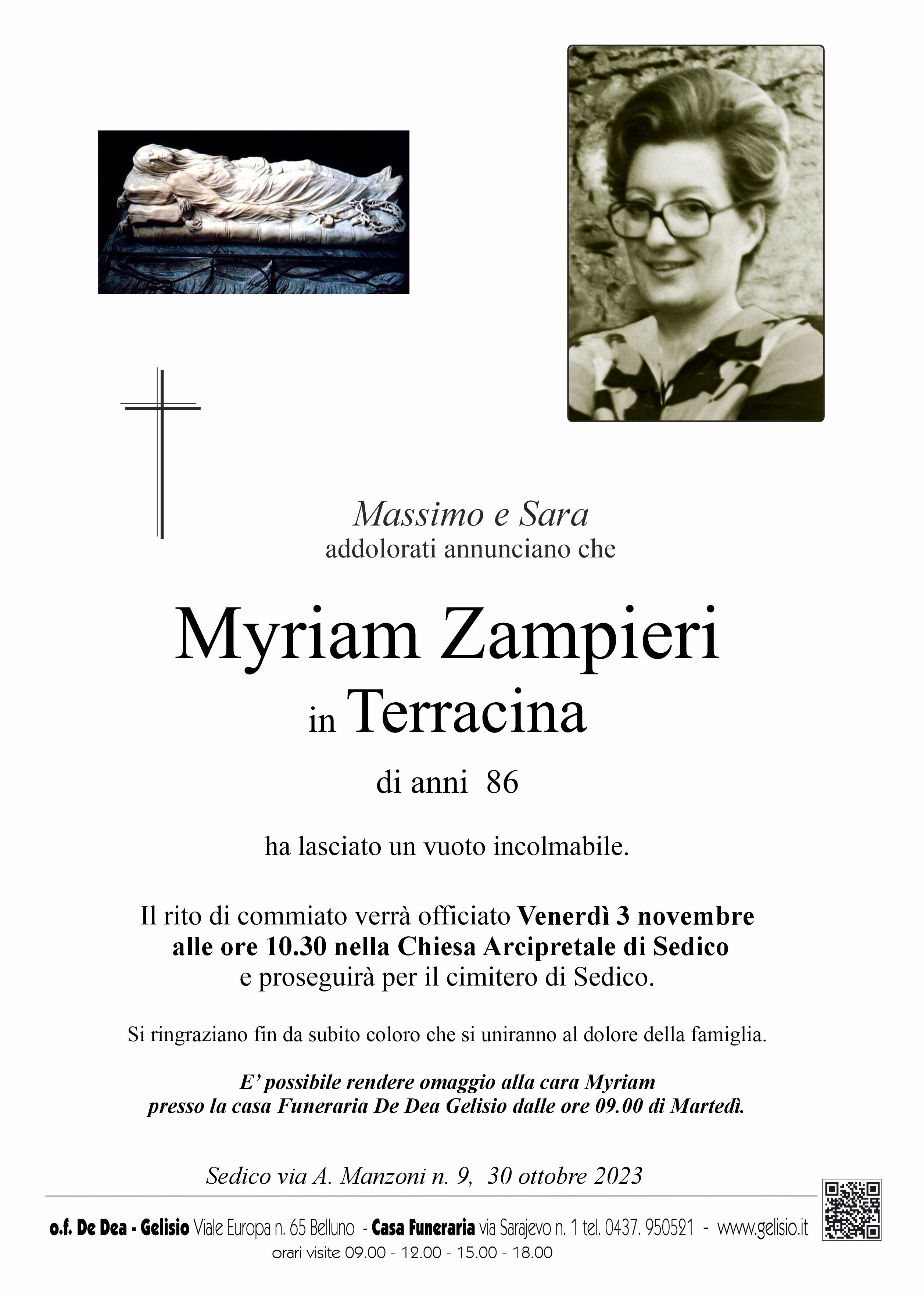 Massimo e Sara
addolorati annunciano che

Myriam Zampieri
in Terracina

di anni 86

ha lasciato un vuoto incolmabile.

Il rito di commiato verrà officiato Venerdì 3 novembre alle ore 10.30 nella Chiesa Arcipretale di Sedico e proseguirà per il cimitero di Sedico.

Si ringraziano fin da subito coloro che si uniranno al dolore della famiglia.

E' possibile rendere omaggio alla cara Myriam presso la casa Funeraria De Dea Gelisio dalle ore 09.00 di Martedì.

Sedico via A. Manzoni n. 9, 30 ottobre 2023

o.f. De Dea - Gelisio Viale Europa n. 65 Belluno - Casa Funeraria via Sarajevo n. 1 tel. 0437. 950521 - www.gelisio.it
orari visite 09.00 - 12.00 - 15.00 - 18.00